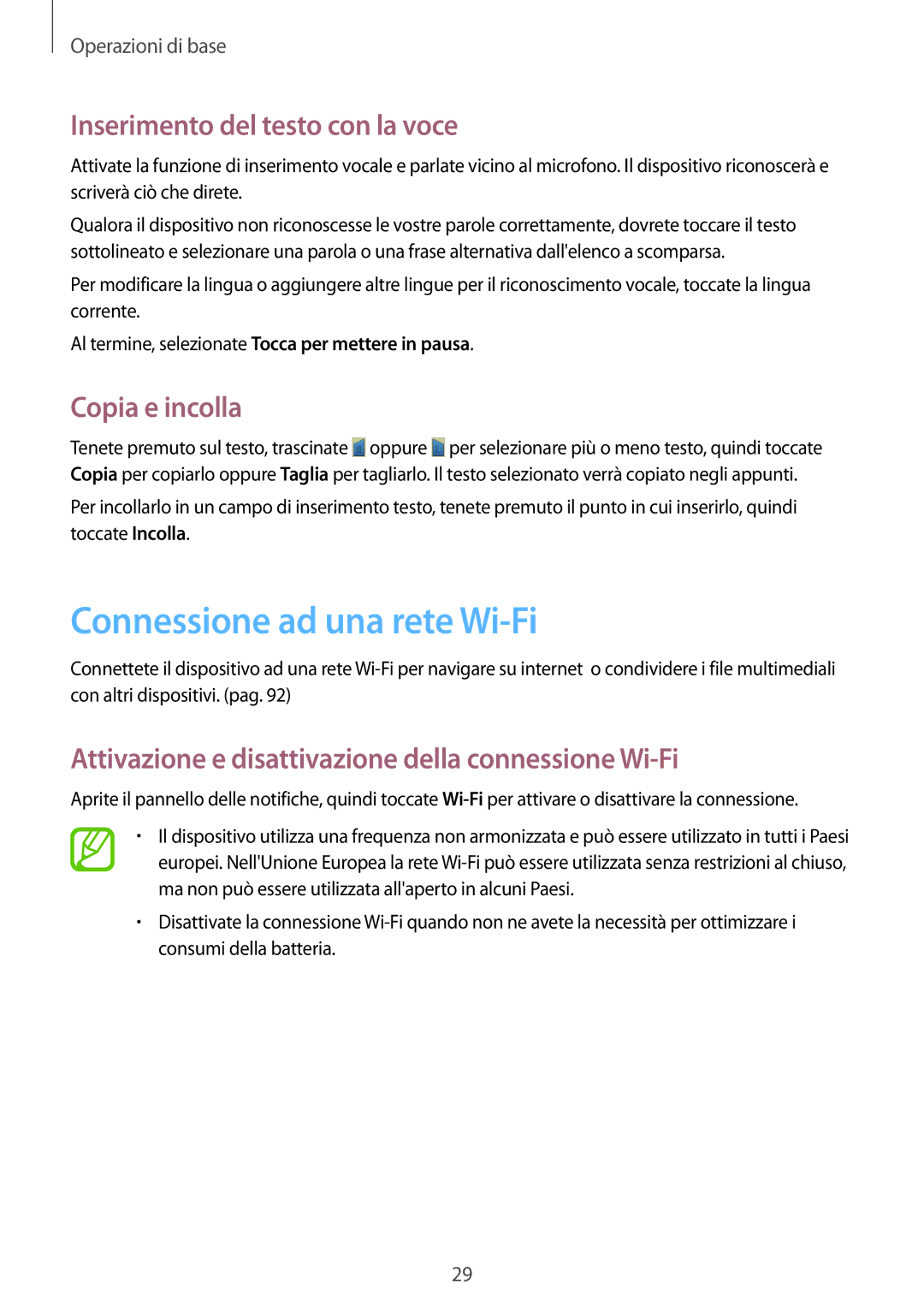 Operazioni di base

Inserimento del testo con la voce

Attivate la funzione di inserimento vocale e parlate vicino al microfono. Il dispositivo riconoscerà e scriverà ciò che direte.

Qualora il dispositivo non riconoscesse le vostre parole correttamente, dovrete toccare il testo sottolineato e selezionare una parola o una frase alternativa dall'elenco a scomparsa.

Per modificare la lingua o aggiungere altre lingue per il riconoscimento vocale, toccate la lingua corrente.

Al termine, selezionate Tocca per mettere in pausa.

Copia e incolla

Tenete premuto sul testo, trascinate oppure per selezionare più o meno testo, quindi toccate Copia per copiarlo oppure Taglia per tagliarlo. Il testo selezionato verrà copiato negli appunti.

Per incollarlo in un campo di inserimento testo, tenete premuto il punto in cui inserirlo, quindi toccate Incolla.

Connessione ad una rete Wi-Fi

Connettete il dispositivo ad una rete Wi-Fi per navigare su internet o condividere i file multimediali con altri dispositivi. (pag. 92)

Attivazione e disattivazione della connessione Wi-Fi

Aprite il pannello delle notifiche, quindi toccate Wi-Fi per attivare o disattivare la connessione.

• Il dispositivo utilizza una frequenza non armonizzata e può essere utilizzato in tutti i Paesi europei. Nell'Unione Europea la rete Wi-Fi può essere utilizzata senza restrizioni al chiuso, ma non può essere utilizzata all'aperto in alcuni Paesi.

• Disattivate la connessione Wi-Fi quando non ne avete la necessità per ottimizzare i consumi della batteria.

29